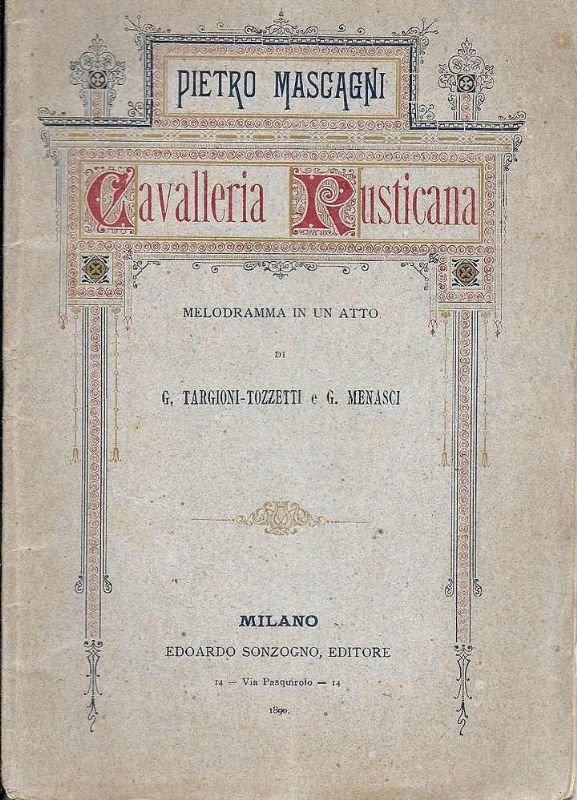 PIETRO MASCAGNI

Cavalleria Rusticana

MELODRAMMA IN UN ATTO

DI

G. TARGIONI-TOZZETTI e G. MENASCI

MILANO
EDOARDO SONZOGNO, EDITORE
14 — Via Pasquirolo — 14
1890.